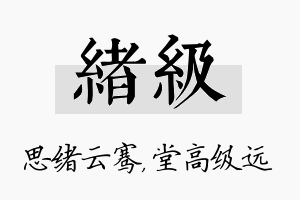 緒級

思绪云骞,堂高级远